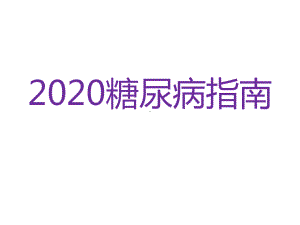 2020糖尿病指南